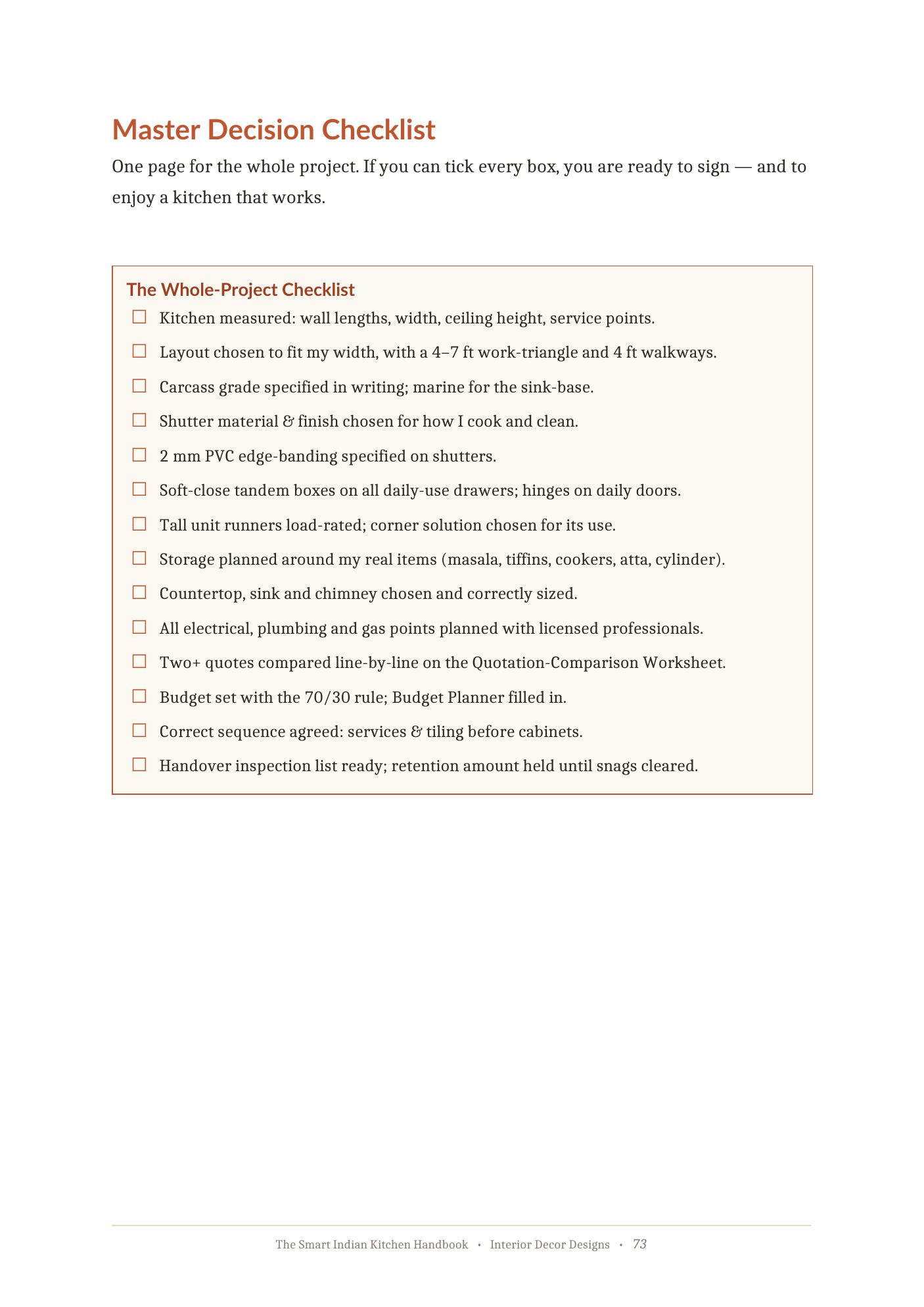 Master Decision Checklist

One page for the whole project. If you can tick every box, you are ready to sign — and to enjoy a kitchen that works.

The Whole-Project Checklist

☐ Kitchen measured: wall lengths, width, ceiling height, service points.

☐ Layout chosen to fit my width, with a 4–7 ft work-triangle and 4 ft walkways.

☐ Carcass grade specified in writing; marine for the sink-base.

☐ Shutter material & finish chosen for how I cook and clean.

☐ 2 mm PVC edge-banding specified on shutters.

☐ Soft-close tandem boxes on all daily-use drawers; hinges on daily doors.

☐ Tall unit runners load-rated; corner solution chosen for its use.

☐ Storage planned around my real items (masala, tiffins, cookers, atta, cylinder).

☐ Countertop, sink and chimney chosen and correctly sized.

☐ All electrical, plumbing and gas points planned with licensed professionals.

☐ Two+ quotes compared line-by-line on the Quotation-Comparison Worksheet.

☐ Budget set with the 70/30 rule; Budget Planner filled in.

☐ Correct sequence agreed: services & tiling before cabinets.

☐ Handover inspection list ready; retention amount held until snags cleared.

The Smart Indian Kitchen Handbook • Interior Decor Designs • 73